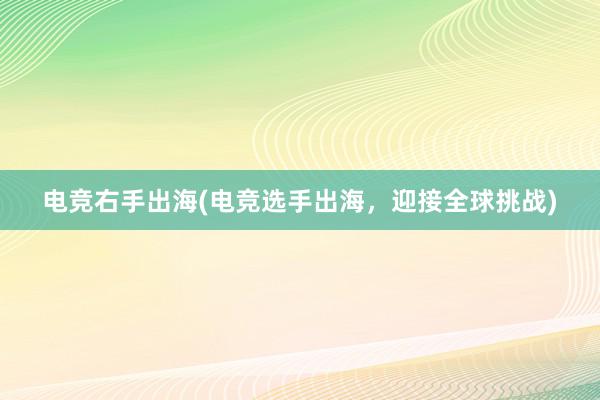 电竞右手出海(电竞选手出海，迎接全球挑战)